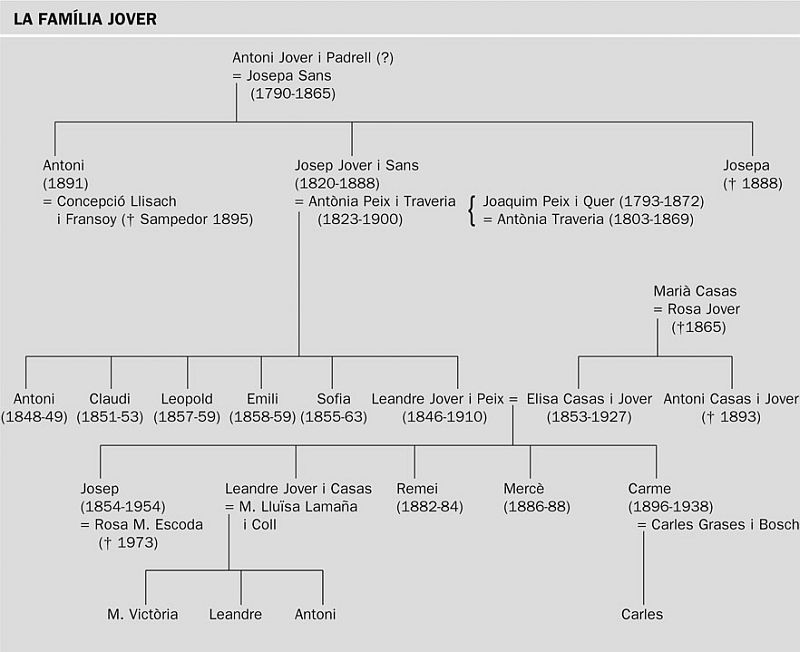 LA FAMÍLIA JOVER

Antoni Jover i Padrell (?)
= Josepa Sans
(1790-1865)

Antoni
(1891)
= Concepció Llisach
i Fransoy († Sampedor 1895)

Josep Jover i Sans
(1820-1888)
= Antònia Peix i Traveria
(1823-1900)

Joaquim Peix i Quer (1793-1872)
= Antònia Traveria (1803-1869)

Josepa
(† 1888)

Marià Casas
= Rosa Jover
(†1865)

Antoni
(1848-49)

Claudi
(1851-53)

Leopold
(1857-59)

Emili
(1858-59)

Sofia
(1855-63)

Leandre Jover i Peix =
(1846-1910)

Elisa Casas i Jover
(1853-1927)

Antoni Casas i Jover
(† 1893)

Josep
(1854-1954)
= Rosa M. Escoda
(† 1973)

Leandre Jover i Casas
= M. Lluïsa Lamaña
i Coll

Remei
(1882-84)

Mercè
(1886-88)

Carme
(1896-1938)
= Carles Grases i Bosch

M. Victòria

Leandre

Antoni

Carles